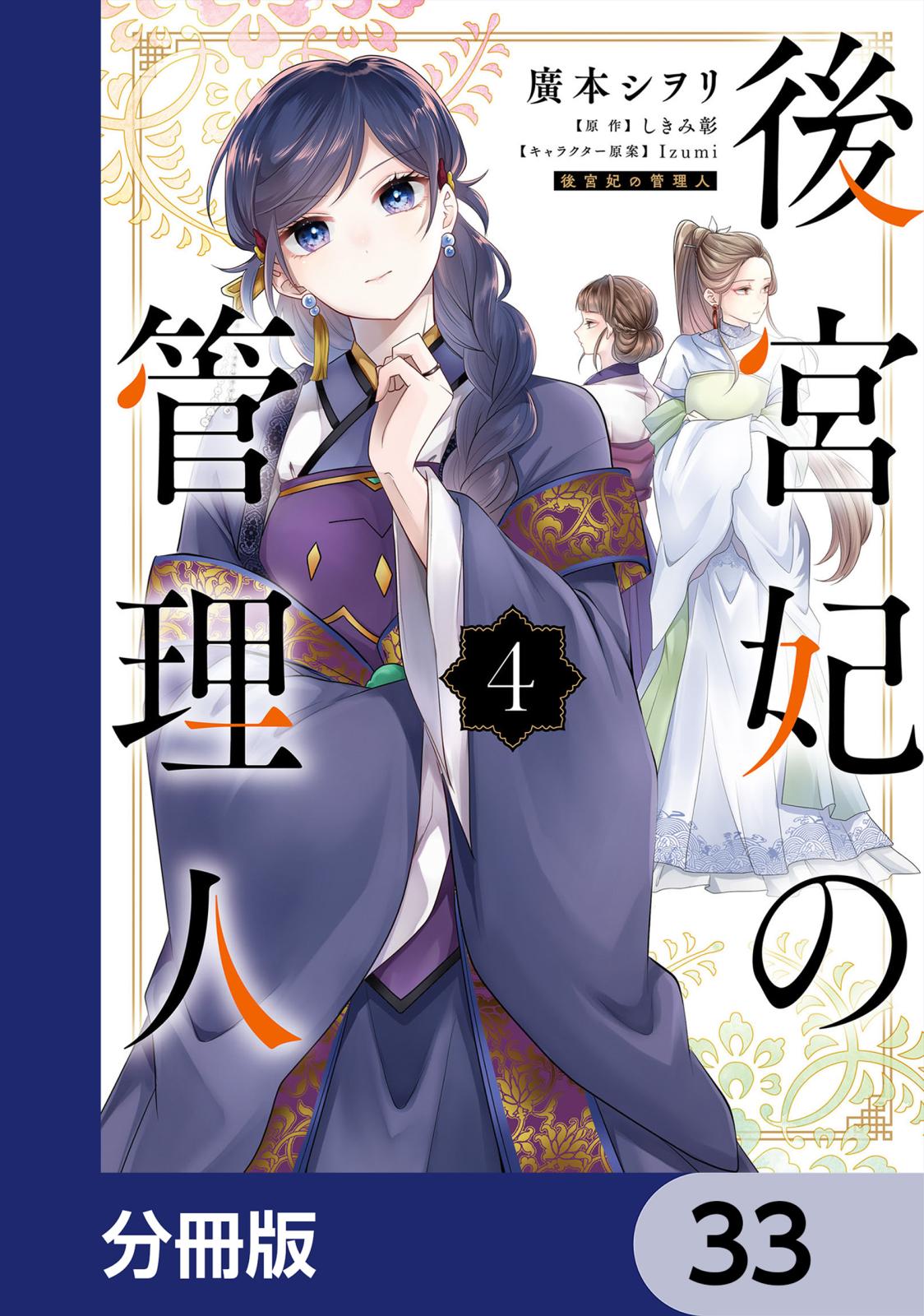 廣本シヲリ
【原作】しきみ彰
【キャラクター原案】Izumi
後宮妃の管理人

後宮妃の管理人

4

分冊版

33